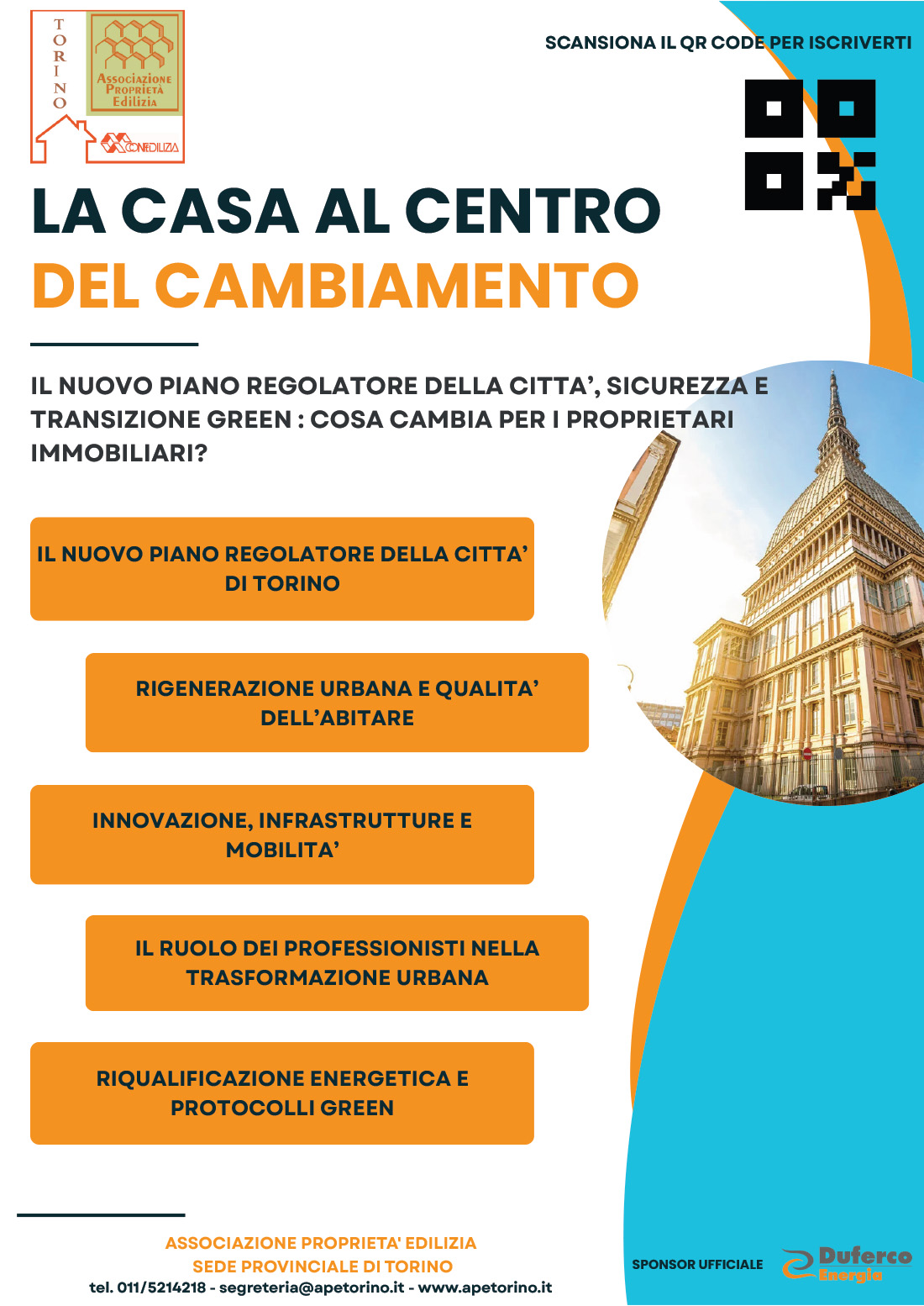 TORINO
Associazione Proprietà Edilizia
CONFEDILIZIA

SCANSIONA IL QR CODE PER ISCRIVERTI

LA CASA AL CENTRO
DEL CAMBIAMENTO

IL NUOVO PIANO REGOLATORE DELLA CITTA', SICUREZZA E TRANSIZIONE GREEN : COSA CAMBIA PER I PROPRIETARI IMMOBILIARI?

IL NUOVO PIANO REGOLATORE DELLA CITTA' DI TORINO

RIGENERAZIONE URBANA E QUALITA' DELL'ABITARE

INNOVAZIONE, INFRASTRUTTURE E MOBILITA'

IL RUOLO DEI PROFESSIONISTI NELLA TRASFORMAZIONE URBANA

RIQUALIFICAZIONE ENERGETICA E PROTOCOLLI GREEN

ASSOCIAZIONE PROPRIETA' EDILIZIA
SEDE PROVINCIALE DI TORINO
tel. 011/5214218 - segreteria@apetorino.it - www.apetorino.it

SPONSOR UFFICIALE
Duferco Energia